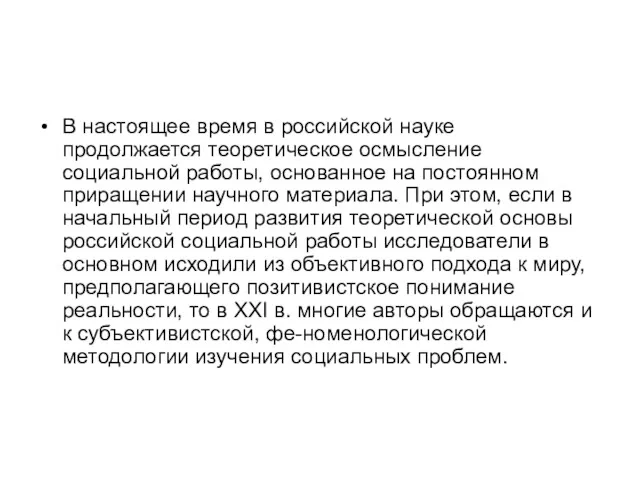 • В настоящее время в российской науке продолжается теоретическое осмысление социальной работы, основанное на постоянном приращении научного материала. При этом, если в начальный период развития теоретической основы российской социальной работы исследователи в основном исходили из объективного подхода к миру, предполагающего позитивистское понимание реальности, то в XXI в. многие авторы обращаются и к субъективистской, фе-номенологической методологии изучения социальных проблем.